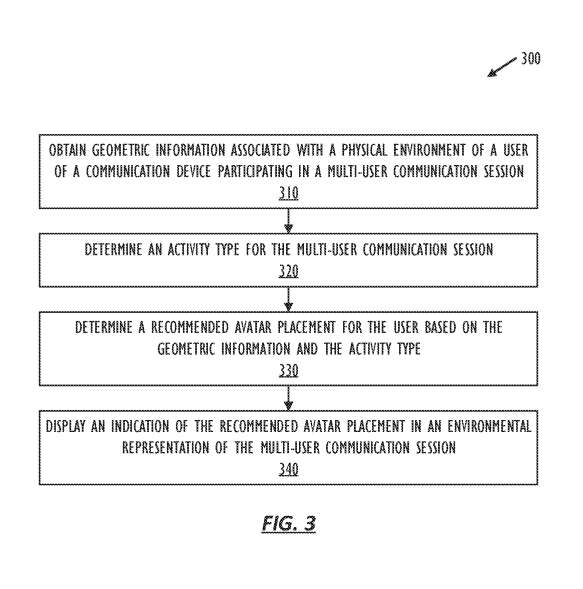 300

OBTAIN GEOMETRIC INFORMATION ASSOCIATED WITH A PHYSICAL ENVIRONMENT OF A USER OF A COMMUNICATION DEVICE PARTICIPATING IN A MULTI-USER COMMUNICATION SESSION
310

DETERMINE AN ACTIVITY TYPE FOR THE MULTI-USER COMMUNICATION SESSION
320

DETERMINE A RECOMMENDED AVATAR PLACEMENT FOR THE USER BASED ON THE GEOMETRIC INFORMATION AND THE ACTIVITY TYPE
330

DISPLAY AN INDICATION OF THE RECOMMENDED AVATAR PLACEMENT IN AN ENVIRONMENTAL REPRESENTATION OF THE MULTI-USER COMMUNICATION SESSION
340

FIG. 3